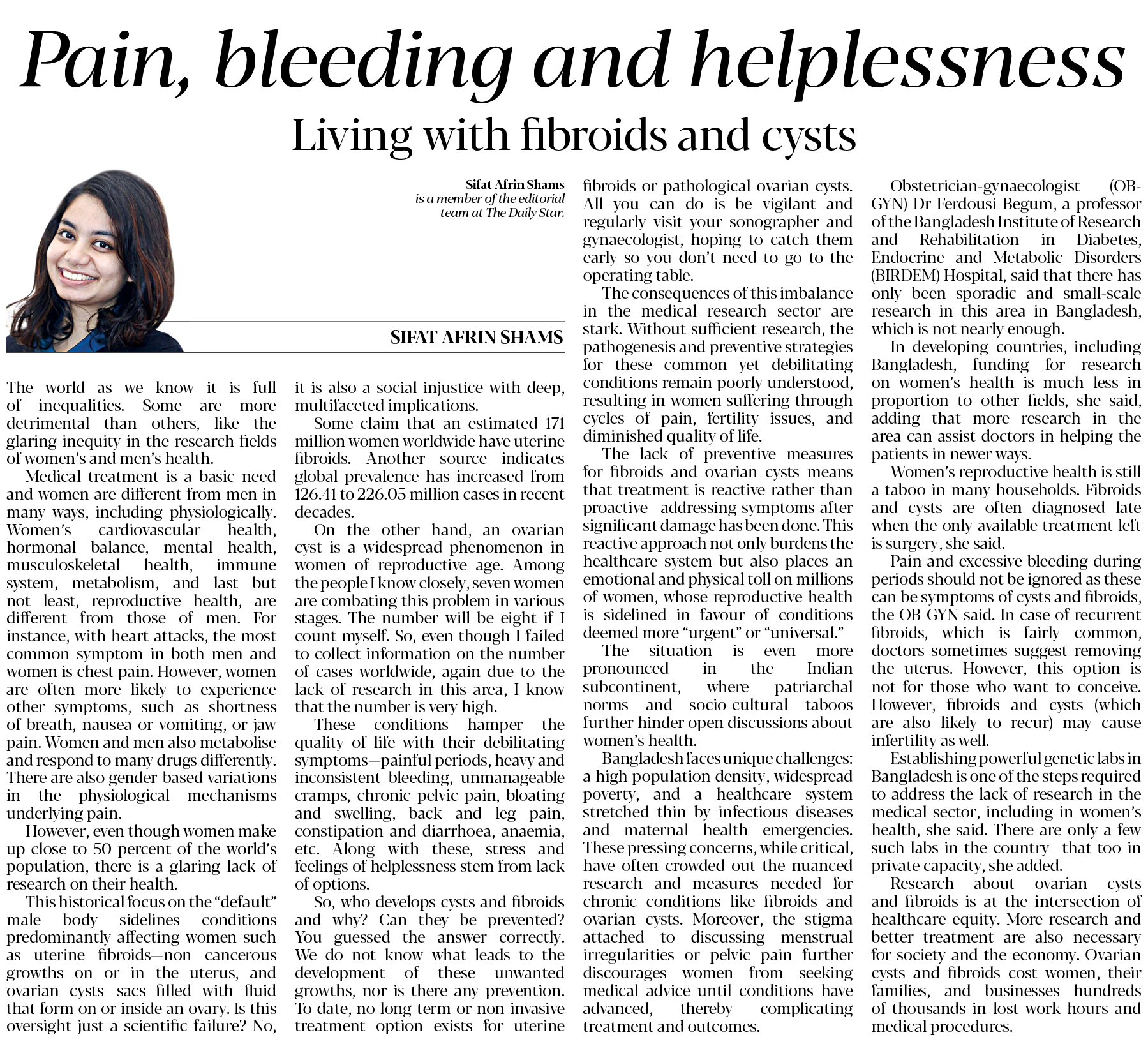 Pain, bleeding and helplessness

Living with fibroids and cysts

Sifat Afrin Shams is a member of the editorial team at The Daily Star.

SIFAT AFRIN SHAMS

The world as we know it is full of inequalities. Some are more detrimental than others, like the glaring inequity in the research fields of women's and men's health.

Medical treatment is a basic need and women are different from men in many ways, including physiologically. Women's cardiovascular health, hormonal balance, mental health, musculoskeletal health, immune system, metabolism, and last but not least, reproductive health, are different from those of men. For instance, with heart attacks, the most common symptom in both men and women is chest pain. However, women are often more likely to experience other symptoms, such as shortness of breath, nausea or vomiting, or jaw pain. Women and men also metabolise and respond to many drugs differently. There are also gender-based variations in the physiological mechanisms underlying pain.

However, even though women make up close to 50 percent of the world's population, there is a glaring lack of research on their health.

This historical focus on the "default" male body sidelines conditions predominantly affecting women such as uterine fibroids—non cancerous growths on or in the uterus, and ovarian cysts—sacs filled with fluid that form on or inside an ovary. Is this oversight just a scientific failure? No, it is also a social injustice with deep, multifaceted implications.

Some claim that an estimated 171 million women worldwide have uterine fibroids. Another source indicates global prevalence has increased from 126.41 to 226.05 million cases in recent decades.

On the other hand, an ovarian cyst is a widespread phenomenon in women of reproductive age. Among the people I know closely, seven women are combating this problem in various stages. The number will be eight if I count myself. So, even though I failed to collect information on the number of cases worldwide, again due to the lack of research in this area, I know that the number is very high.

These conditions hamper the quality of life with their debilitating symptoms—painful periods, heavy and inconsistent bleeding, unmanageable cramps, chronic pelvic pain, bloating and swelling, back and leg pain, constipation and diarrhoea, anaemia, etc. Along with these, stress and feelings of helplessness stem from lack of options.

So, who develops cysts and fibroids and why? Can they be prevented? You guessed the answer correctly. We do not know what leads to the development of these unwanted growths, nor is there any prevention. To date, no long-term or non-invasive treatment option exists for uterine fibroids or pathological ovarian cysts. All you can do is be vigilant and regularly visit your sonographer and gynaecologist, hoping to catch them early so you don't need to go to the operating table.

The consequences of this imbalance in the medical research sector are stark. Without sufficient research, the pathogenesis and preventive strategies for these common yet debilitating conditions remain poorly understood, resulting in women suffering through cycles of pain, fertility issues, and diminished quality of life.

The lack of preventive measures for fibroids and ovarian cysts means that treatment is reactive rather than proactive—addressing symptoms after significant damage has been done. This reactive approach not only burdens the healthcare system but also places an emotional and physical toll on millions of women, whose reproductive health is sidelined in favour of conditions deemed more "urgent" or "universal."

The situation is even more pronounced in the Indian subcontinent, where patriarchal norms and socio-cultural taboos further hinder open discussions about women's health.

Bangladesh faces unique challenges: a high population density, widespread poverty, and a healthcare system stretched thin by infectious diseases and maternal health emergencies. These pressing concerns, while critical, have often crowded out the nuanced research and measures needed for chronic conditions like fibroids and ovarian cysts. Moreover, the stigma attached to discussing menstrual irregularities or pelvic pain further discourages women from seeking medical advice until conditions have advanced, thereby complicating treatment and outcomes.

Obstetrician-gynaecologist (OB-GYN) Dr Ferdousi Begum, a professor of the Bangladesh Institute of Research and Rehabilitation in Diabetes, Endocrine and Metabolic Disorders (BIRDEM) Hospital, said that there has only been sporadic and small-scale research in this area in Bangladesh, which is not nearly enough.

In developing countries, including Bangladesh, funding for research on women's health is much less in proportion to other fields, she said, adding that more research in the area can assist doctors in helping the patients in newer ways.

Women's reproductive health is still a taboo in many households. Fibroids and cysts are often diagnosed late when the only available treatment left is surgery, she said.

Pain and excessive bleeding during periods should not be ignored as these can be symptoms of cysts and fibroids, the OB-GYN said. In case of recurrent fibroids, which is fairly common, doctors sometimes suggest removing the uterus. However, this option is not for those who want to conceive. However, fibroids and cysts (which are also likely to recur) may cause infertility as well.

Establishing powerful genetic labs in Bangladesh is one of the steps required to address the lack of research in the medical sector, including in women's health, she said. There are only a few such labs in the country—that too in private capacity, she added.

Research about ovarian cysts and fibroids is at the intersection of healthcare equity. More research and better treatment are also necessary for society and the economy. Ovarian cysts and fibroids cost women, their families, and businesses hundreds of thousands in lost work hours and medical procedures.